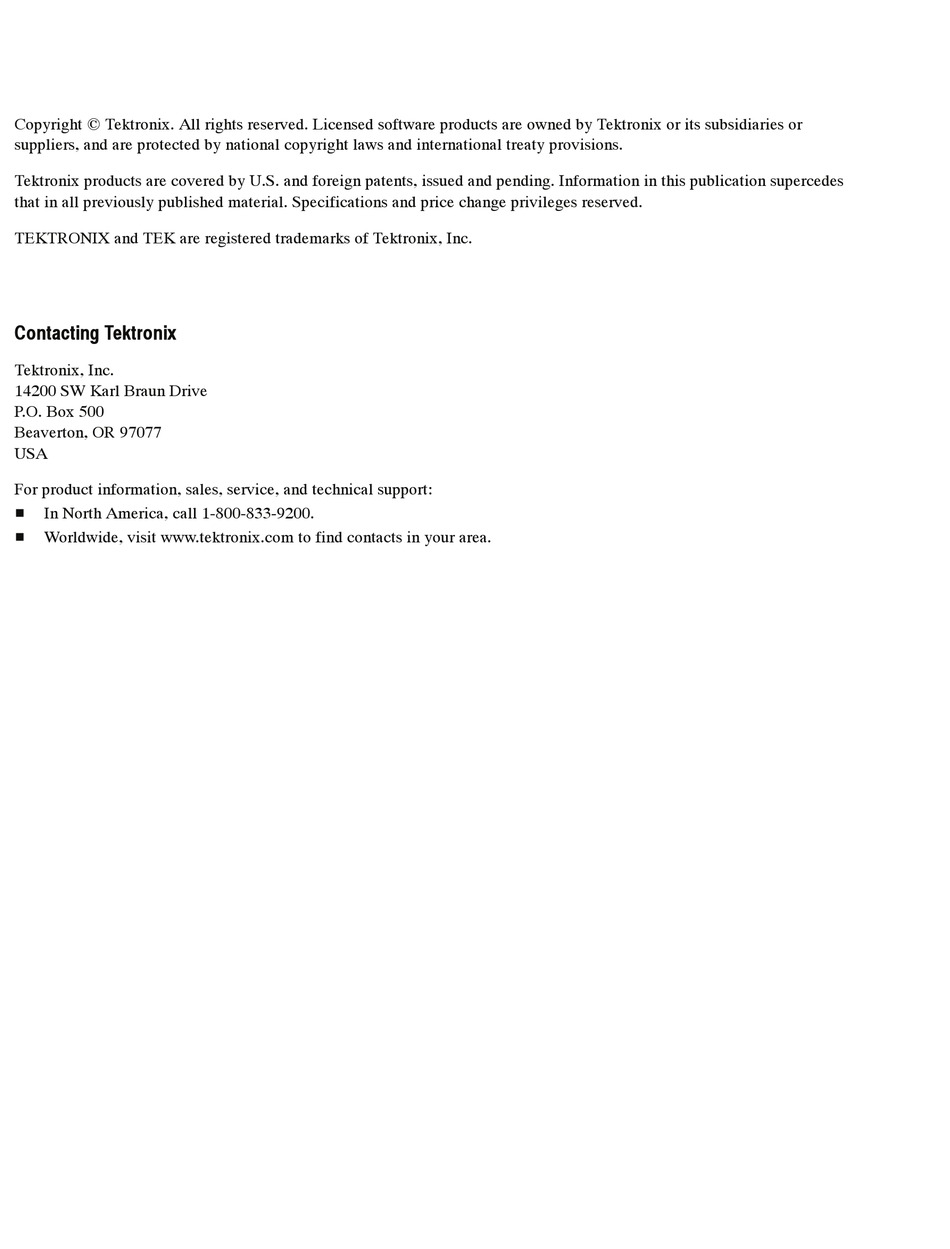 Copyright © Tektronix. All rights reserved. Licensed software products are owned by Tektronix or its subsidiaries or suppliers, and are protected by national copyright laws and international treaty provisions.

Tektronix products are covered by U.S. and foreign patents, issued and pending. Information in this publication supercedes that in all previously published material. Specifications and price change privileges reserved.

TEKTRONIX and TEK are registered trademarks of Tektronix, Inc.

Contacting Tektronix

Tektronix, Inc.
14200 SW Karl Braun Drive
P.O. Box 500
Beaverton, OR 97077
USA

For product information, sales, service, and technical support:
■ In North America, call 1-800-833-9200.
■ Worldwide, visit www.tektronix.com to find contacts in your area.